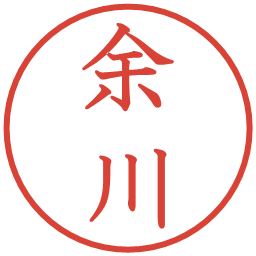 余川